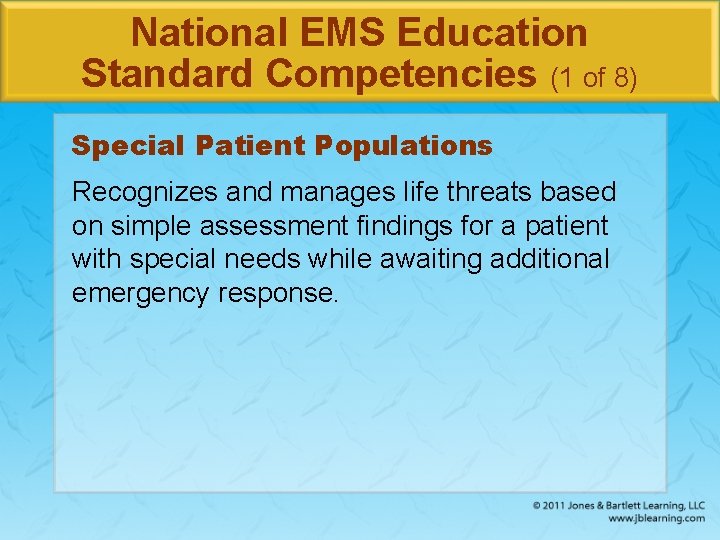 National EMS Education Standard Competencies (1 of 8)

Special Patient Populations

Recognizes and manages life threats based on simple assessment findings for a patient with special needs while awaiting additional emergency response.

© 2011 Jones & Bartlett Learning, LLC
www.jblearning.com